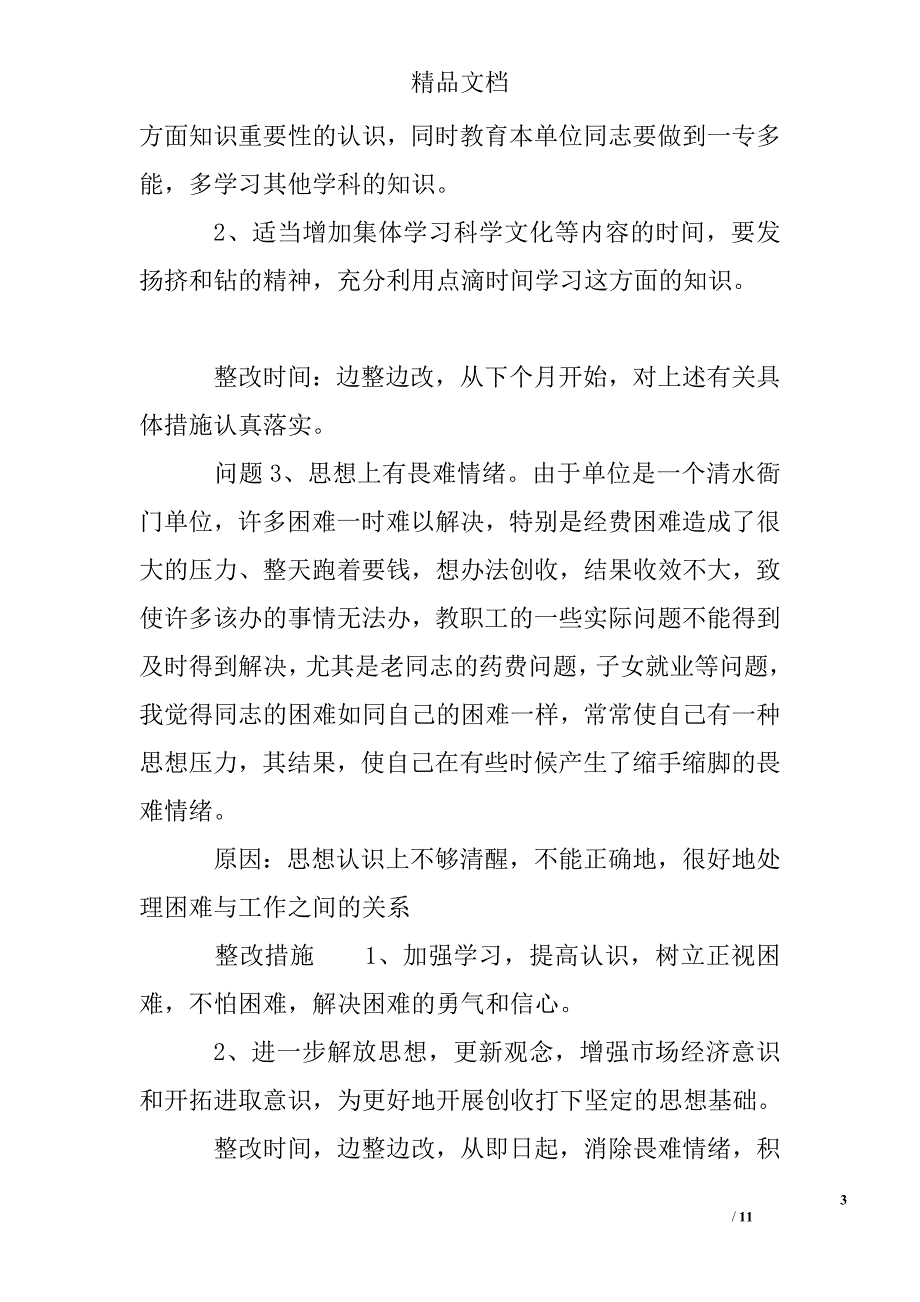 精品文档

方面知识重要性的认识，同时教育本单位同志要做到一专多能，多学习其他学科的知识。

2、适当增加集体学习科学文化等内容的时间，要发扬挤和钻的精神，充分利用点滴时间学习这方面的知识。

整改时间：边整边改，从下个月开始，对上述有关具体措施认真落实。

问题 3、思想上有畏难情绪。由于单位是一个清水衙门单位，许多困难一时难以解决，特别是经费困难造成了很大的压力、整天跑着要钱，想办法创收，结果收效不大，致使许多该办的事情无法办，教职工的一些实际问题不能得到及时得到解决，尤其是老同志的药费问题，子女就业等问题，我觉得同志的困难如同自己的困难一样，常常使自己有一种思想压力，其结果，使自己在有些时候产生了缩手缩脚的畏难情绪。

原因：思想认识上不够清醒，不能正确地，很好地处理困难与工作之间的关系

整改措施　　1、加强学习，提高认识，树立正视困难，不怕困难，解决困难的勇气和信心。

2、进一步解放思想，更新观念，增强市场经济意识和开拓进取意识，为更好地开展创收打下坚定的思想基础。

整改时间，边整边改，从即日起，消除畏难情绪，积

3

/ 11